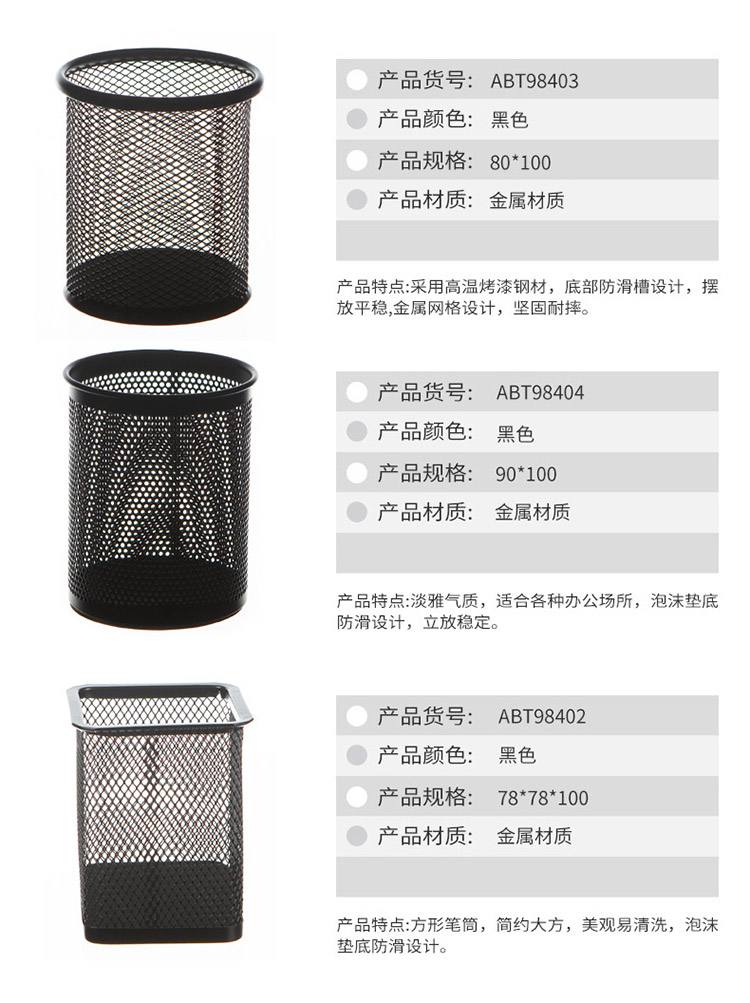 产品货号: ABT98403

产品颜色: 黑色

产品规格: 80*100

产品材质: 金属材质

产品特点:采用高温烤漆钢材，底部防滑槽设计，摆放平稳,金属网格设计，坚固耐摔。

产品货号: ABT98404

产品颜色: 黑色

产品规格: 90*100

产品材质: 金属材质

产品特点:淡雅气质，适合各种办公场所，泡沫垫底防滑设计，立放稳定。

产品货号: ABT98402

产品颜色: 黑色

产品规格: 78*78*100

产品材质: 金属材质

产品特点:方形笔筒，简约大方，美观易清洗，泡沫垫底防滑设计。